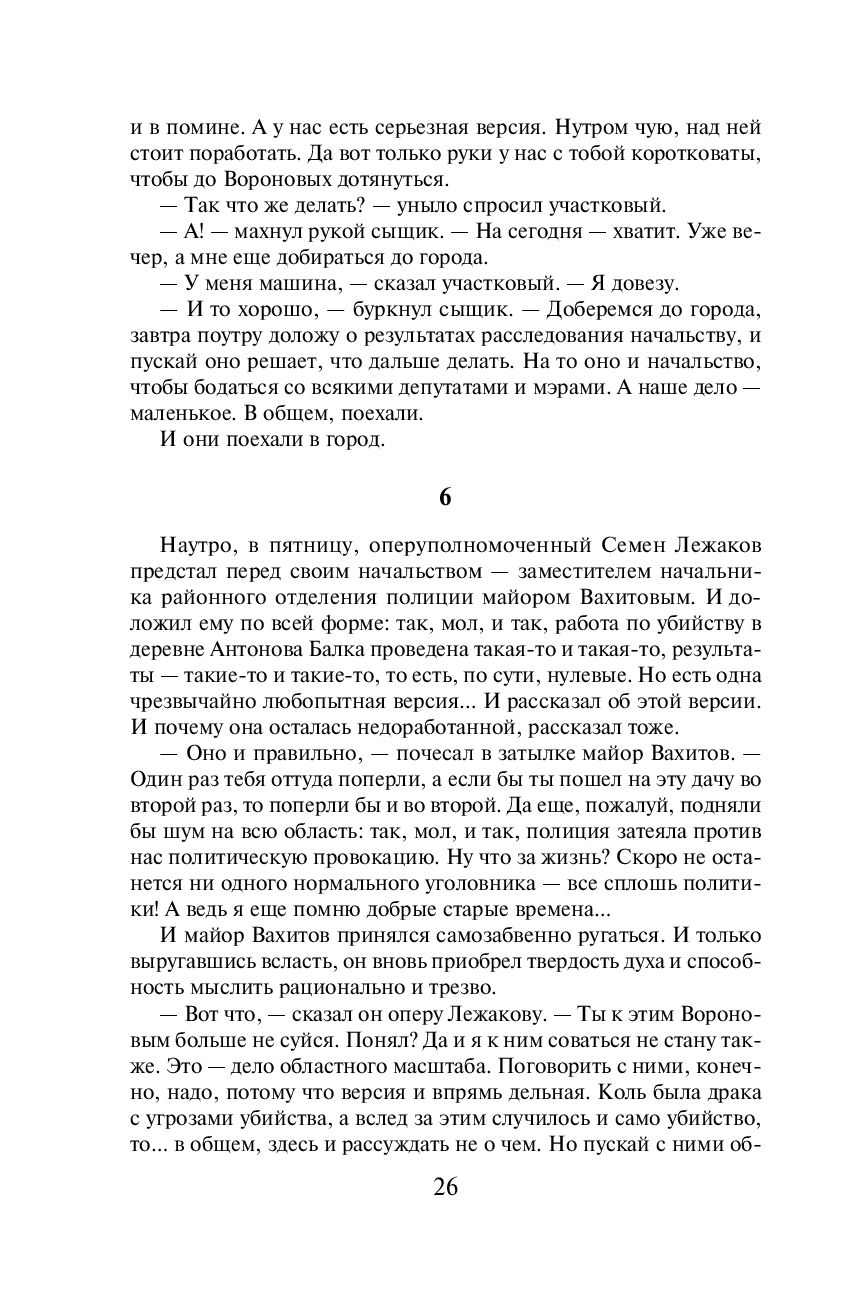 и в помине. А у нас есть серьезная версия. Нутром чую, над ней стоит поработать. Да вот только руки у нас с тобой коротковаты, чтобы до Вороновых дотянуться.

— Так что же делать? — уныло спросил участковый.

— А! — махнул рукой сыщик. — На сегодня — хватит. Уже вечер, а мне еще добираться до города.

— У меня машина, — сказал участковый. — Я довезу.

— И то хорошо, — буркнул сыщик. — Доберемся до города, завтра поутру доложу о результатах расследования начальству, и пускай оно решает, что дальше делать. На то оно и начальство, чтобы бодаться со всякими депутатами и мэрами. А наше дело — маленькое. В общем, поехали.

И они поехали в город.

6

Наутро, в пятницу, оперуполномоченный Семен Лежаков предстал перед своим начальством — заместителем начальника районного отделения полиции майором Вахитовым. И доложил ему по всей форме: так, мол, и так, работа по убийству в деревне Антонова Балка проведена такая-то и такая-то, результаты — такие-то и такие-то, то есть, по сути, нулевые. Но есть одна чрезвычайно любопытная версия... И рассказал об этой версии. И почему она осталась недоработанной, рассказал тоже.

— Оно и правильно, — почесал в затылке майор Вахитов. — Один раз тебя оттуда поперли, а если бы ты пошел на эту дачу во второй раз, то поперли бы и во второй. Да еще, пожалуй, подняли бы шум на всю область: так, мол, и так, полиция затеяла против нас политическую провокацию. Ну что за жизнь? Скоро не останется ни одного нормального уголовника — все сплошь политики! А ведь я еще помню добрые старые времена...

И майор Вахитов принялся самозабвенно ругаться. И только выругавшись всласть, он вновь приобрел твердость духа и способность мыслить рационально и трезво.

— Вот что, — сказал он оперу Лежакову. — Ты к этим Вороновым больше не суйся. Понял? Да и я к ним соваться не стану также. Это — дело областного масштаба. Поговорить с ними, конечно, надо, потому что версия и впрямь дельная. Коль была драка с угрозами убийства, а вслед за этим случилось и само убийство, то... в общем, здесь и рассуждать не о чем. Но пускай с ними об-

26